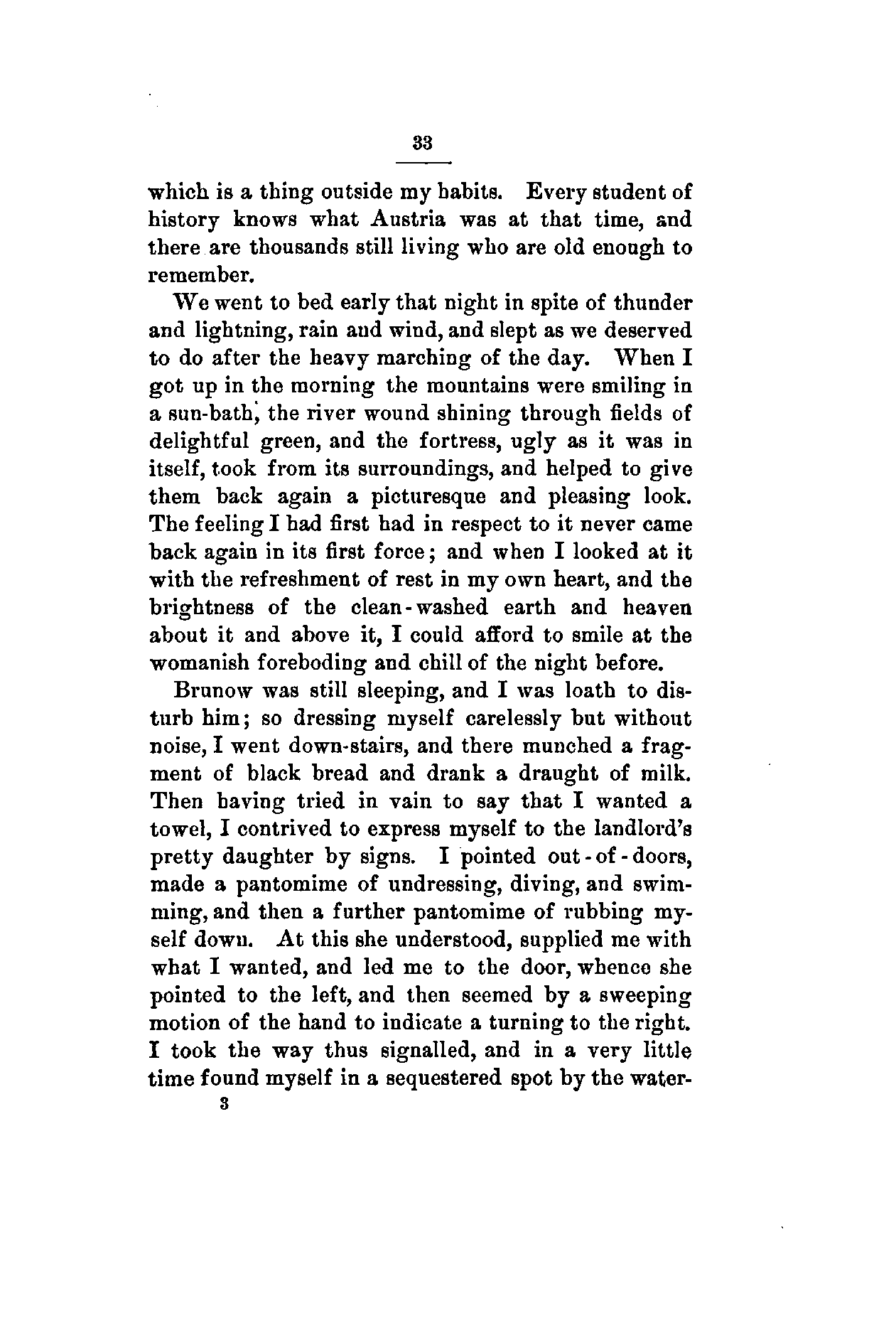 33

which is a thing outside my habits. Every student of history knows what Austria was at that time, and there are thousands still living who are old enough to remember.

We went to bed early that night in spite of thunder and lightning, rain and wind, and slept as we deserved to do after the heavy marching of the day. When I got up in the morning the mountains were smiling in a sun-bath, the river wound shining through fields of delightful green, and the fortress, ugly as it was in itself, took from its surroundings, and helped to give them back again a picturesque and pleasing look. The feeling I had first had in respect to it never came back again in its first force; and when I looked at it with the refreshment of rest in my own heart, and the brightness of the clean-washed earth and heaven about it and above it, I could afford to smile at the womanish foreboding and chill of the night before.

Brunow was still sleeping, and I was loath to disturb him; so dressing myself carelessly but without noise, I went down-stairs, and there munched a fragment of black bread and drank a draught of milk. Then having tried in vain to say that I wanted a towel, I contrived to express myself to the landlord's pretty daughter by signs. I pointed out-of-doors, made a pantomime of undressing, diving, and swimming, and then a further pantomime of rubbing myself down. At this she understood, supplied me with what I wanted, and led me to the door, whence she pointed to the left, and then seemed by a sweeping motion of the hand to indicate a turning to the right. I took the way thus signalled, and in a very little time found myself in a sequestered spot by the water-

3